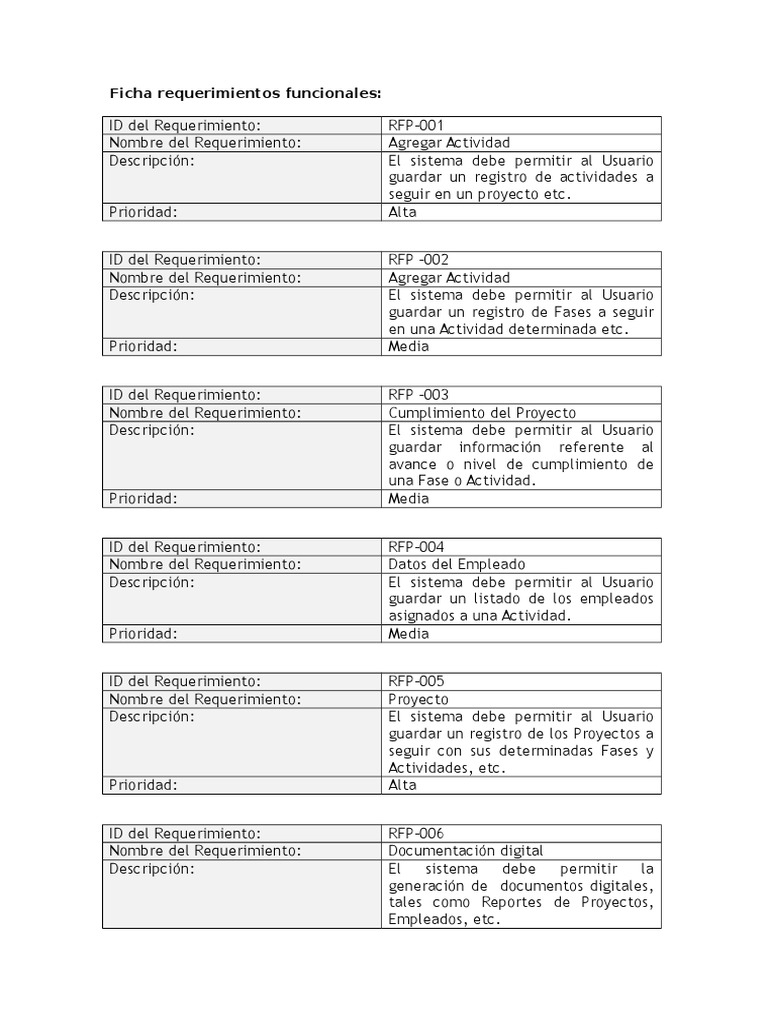 Ficha requerimientos funcionales:

| ID del Requerimiento: | RFP-001 |
|---|---|
| Nombre del Requerimiento: | Agregar Actividad |
| Descripción: | El sistema debe permitir al Usuario guardar un registro de actividades a seguir en un proyecto etc. |
| Prioridad: | Alta |

| ID del Requerimiento: | RFP -002 |
|---|---|
| Nombre del Requerimiento: | Agregar Actividad |
| Descripción: | El sistema debe permitir al Usuario guardar un registro de Fases a seguir en una Actividad determinada etc. |
| Prioridad: | Media |

| ID del Requerimiento: | RFP -003 |
|---|---|
| Nombre del Requerimiento: | Cumplimiento del Proyecto |
| Descripción: | El sistema debe permitir al Usuario guardar información referente al avance o nivel de cumplimiento de una Fase o Actividad. |
| Prioridad: | Media |

| ID del Requerimiento: | RFP-004 |
|---|---|
| Nombre del Requerimiento: | Datos del Empleado |
| Descripción: | El sistema debe permitir al Usuario guardar un listado de los empleados asignados a una Actividad. |
| Prioridad: | Media |

| ID del Requerimiento: | RFP-005 |
|---|---|
| Nombre del Requerimiento: | Proyecto |
| Descripción: | El sistema debe permitir al Usuario guardar un registro de los Proyectos a seguir con sus determinadas Fases y Actividades, etc. |
| Prioridad: | Alta |

| ID del Requerimiento: | RFP-006 |
|---|---|
| Nombre del Requerimiento: | Documentación digital |
| Descripción: | El sistema debe permitir la generación de documentos digitales, tales como Reportes de Proyectos, Empleados, etc. |